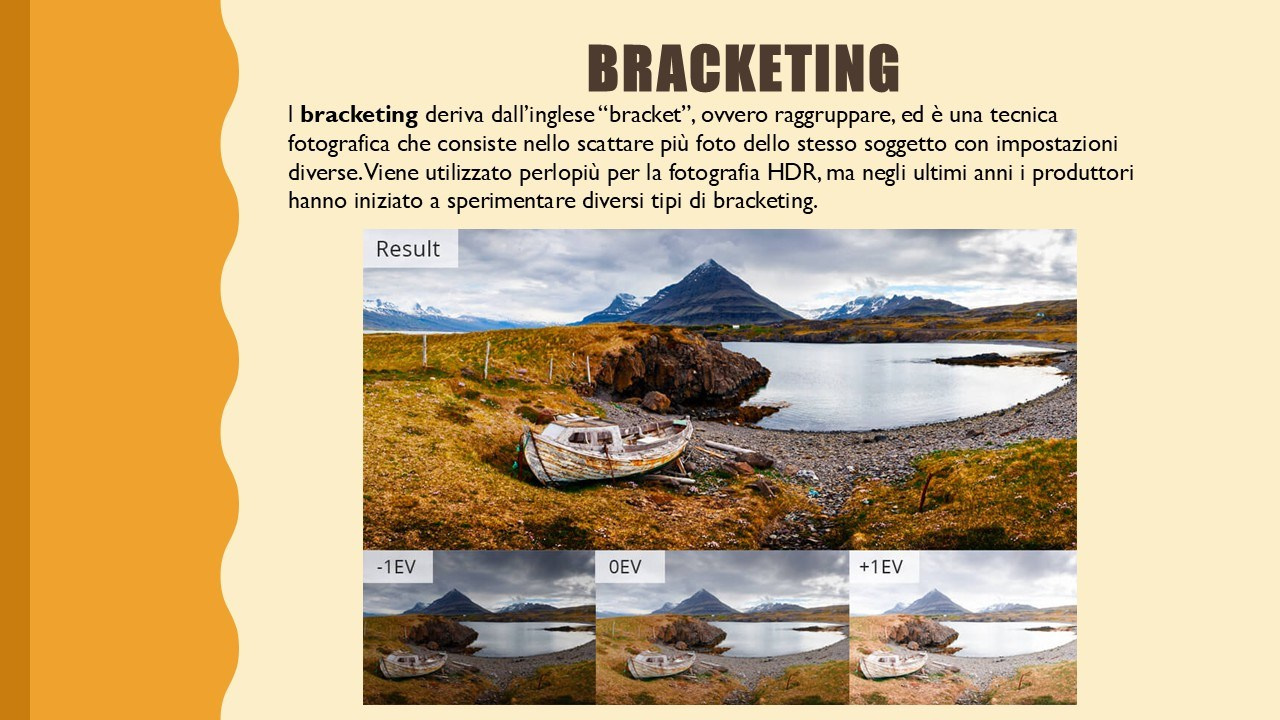 BRACKETING

I bracketing deriva dall'inglese "bracket", ovvero raggruppare, ed è una tecnica fotografica che consiste nello scattare più foto dello stesso soggetto con impostazioni diverse. Viene utilizzato perlopiù per la fotografia HDR, ma negli ultimi anni i produttori hanno iniziato a sperimentare diversi tipi di bracketing.

Result

-1EV

0EV

+1EV